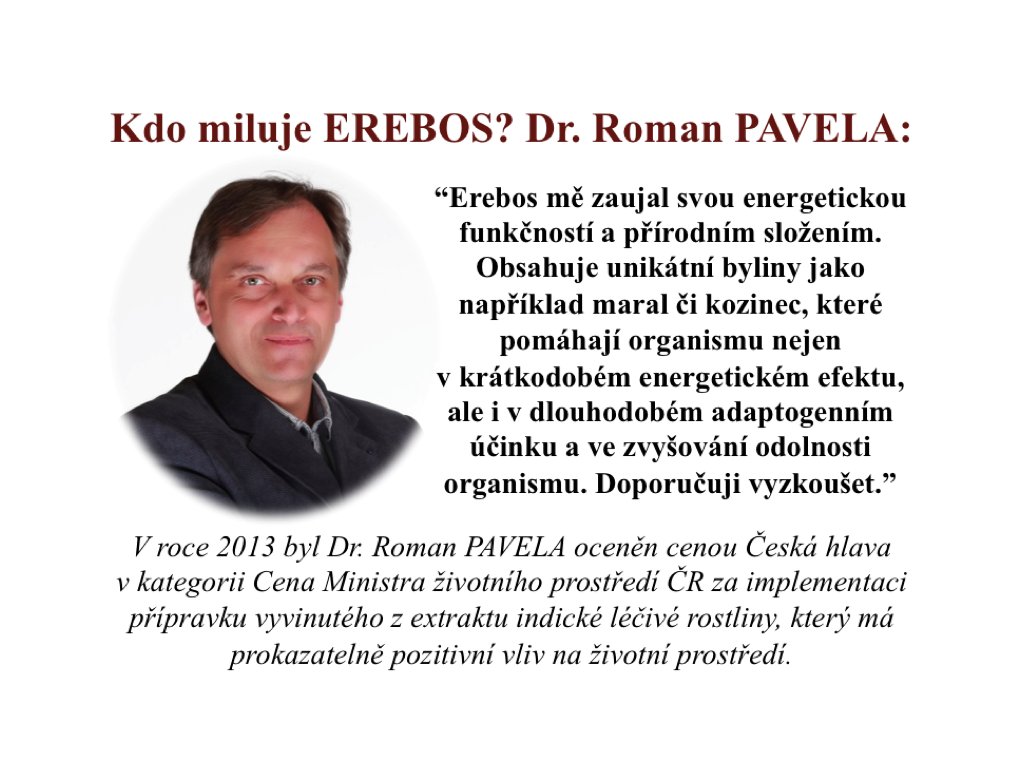 Kdo miluje EREBOS? Dr. Roman PAVELA:

“Erebos mě zaujal svou energetickou funkčností a přírodním složením. Obsahuje unikátní byliny jako například maral či kozinec, které pomáhají organismu nejen v krátkodobém energetickém efektu, ale i v dlouhodobém adaptogenním účinku a ve zvyšování odolnosti organismu. Doporučuji vyzkoušet.”

V roce 2013 byl Dr. Roman PAVELA oceněn cenou Česká hlava v kategorii Cena Ministra životního prostředí ČR za implementaci přípravku vyvinutého z extraktu indické léčivé rostliny, který má prokazatelně pozitivní vliv na životní prostředí.